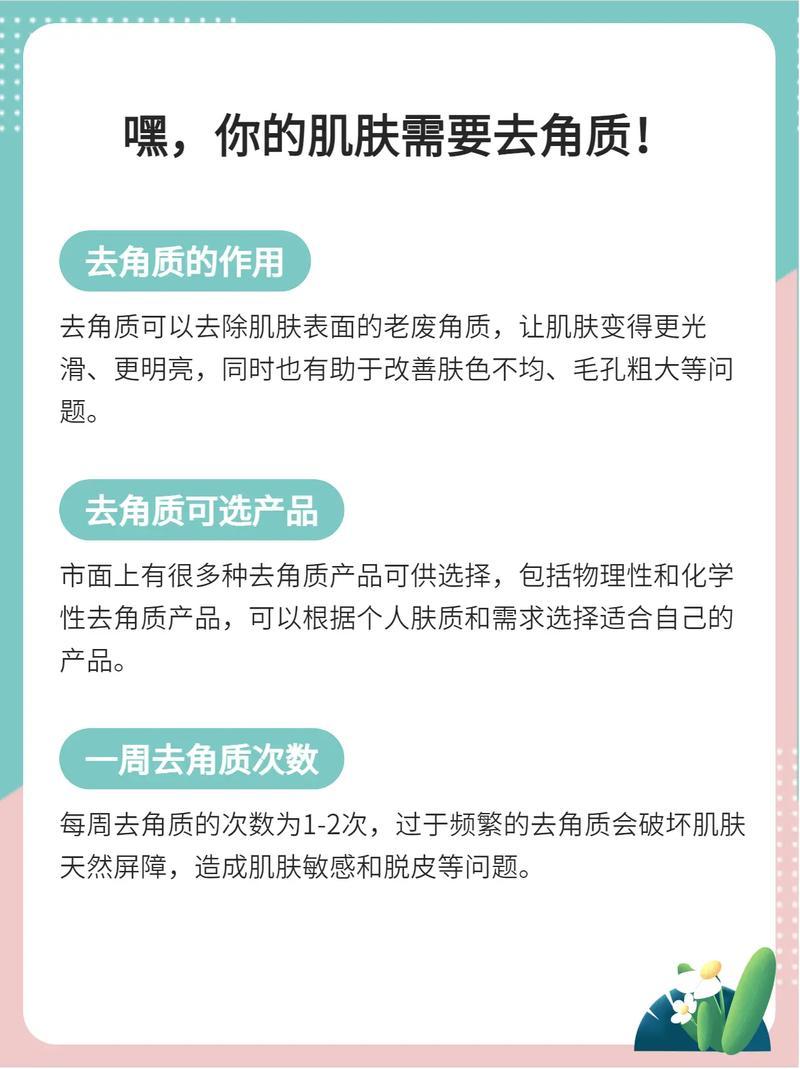 嘿，你的肌肤需要去角质！

去角质的作用

去角质可以去除肌肤表面的老废角质，让肌肤变得更光滑、更明亮，同时也有助于改善肤色不均、毛孔粗大等问题。

去角质可选产品

市面上有很多种去角质产品可供选择，包括物理性和化学性去角质产品，可以根据个人肤质和需求选择适合自己的产品。

一周去角质次数

每周去角质的次数为1-2次，过于频繁的去角质会破坏肌肤天然屏障，造成肌肤敏感和脱皮等问题。